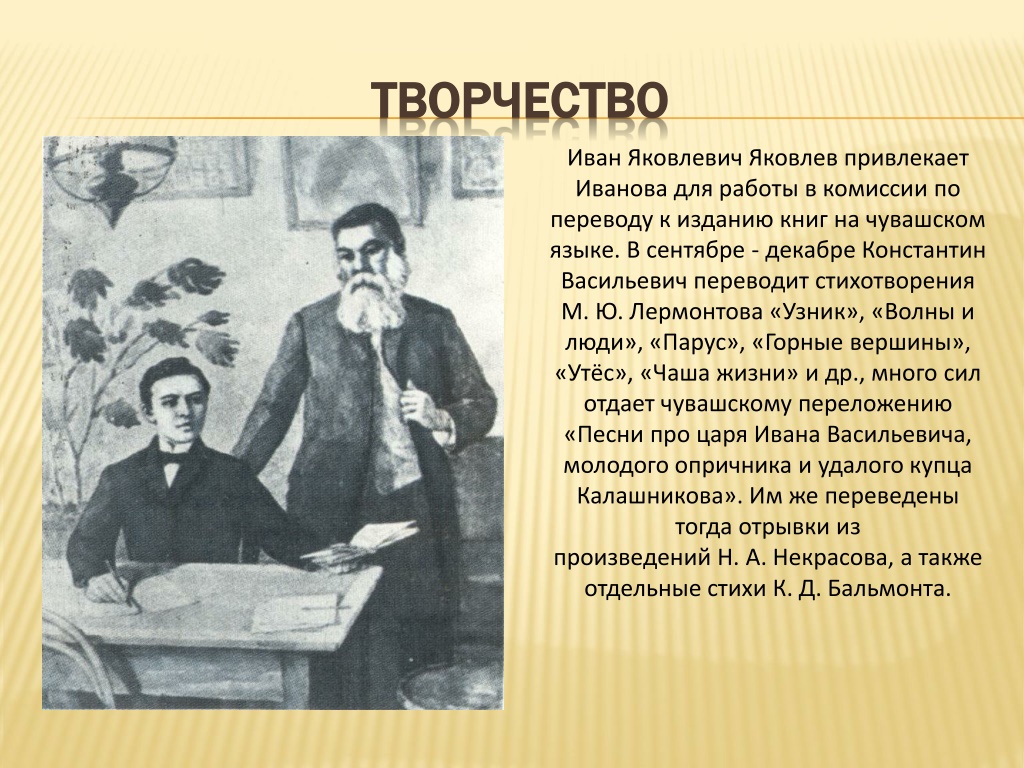 ТВОРЧЕСТВО

Иван Яковлевич Яковлев привлекает Иванова для работы в комиссии по переводу к изданию книг на чувашском языке. В сентябре - декабре Константин Васильевич переводит стихотворения М. Ю. Лермонтова «Узник», «Волны и люди», «Парус», «Горные вершины», «Утёс», «Чаша жизни» и др., много сил отдает чувашскому переложению «Песни про царя Ивана Васильевича, молодого опричника и удалого купца Калашникова». Им же переведены тогда отрывки из произведений Н. А. Некрасова, а также отдельные стихи К. Д. Бальмонта.